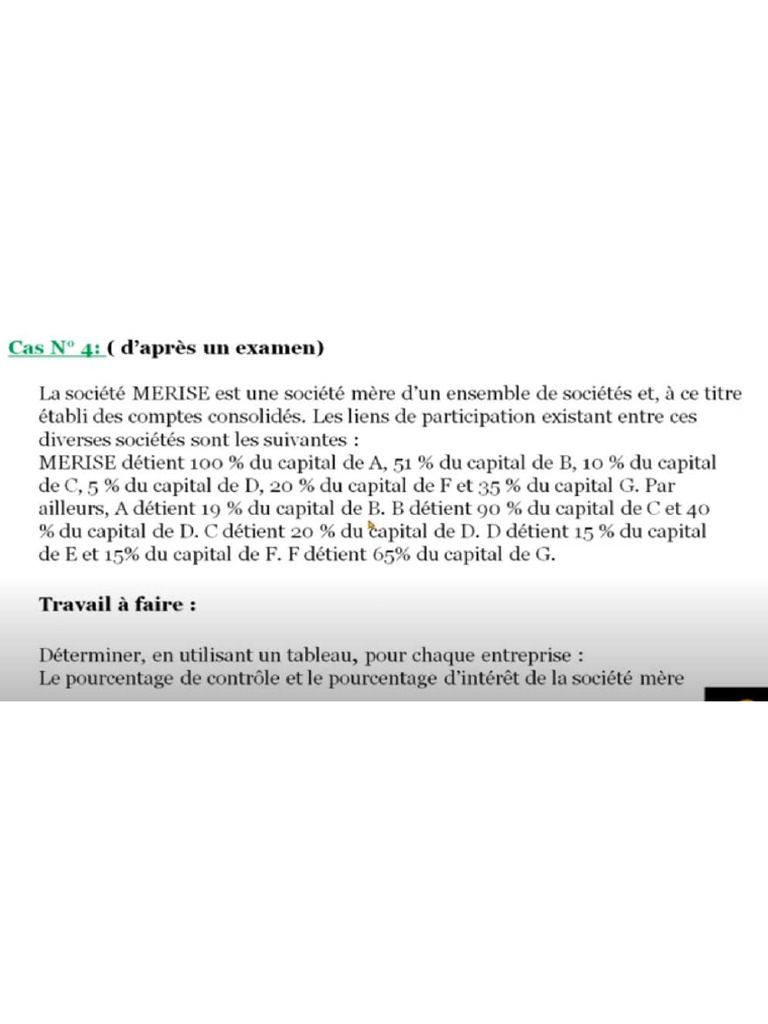 Cas N° 4: ( d'après un examen)

La société MERISE est une société mère d'un ensemble de sociétés et, à ce titre établi des comptes consolidés. Les liens de participation existant entre ces diverses sociétés sont les suivantes :
MERISE détient 100 % du capital de A, 51 % du capital de B, 10 % du capital de C, 5 % du capital de D, 20 % du capital de F et 35 % du capital G. Par ailleurs, A détient 19 % du capital de B. B détient 90 % du capital de C et 40 % du capital de D. C détient 20 % du capital de D. D détient 15 % du capital de E et 15% du capital de F. F détient 65% du capital de G.

Travail à faire :

Déterminer, en utilisant un tableau, pour chaque entreprise :
Le pourcentage de contrôle et le pourcentage d'intérêt de la société mère